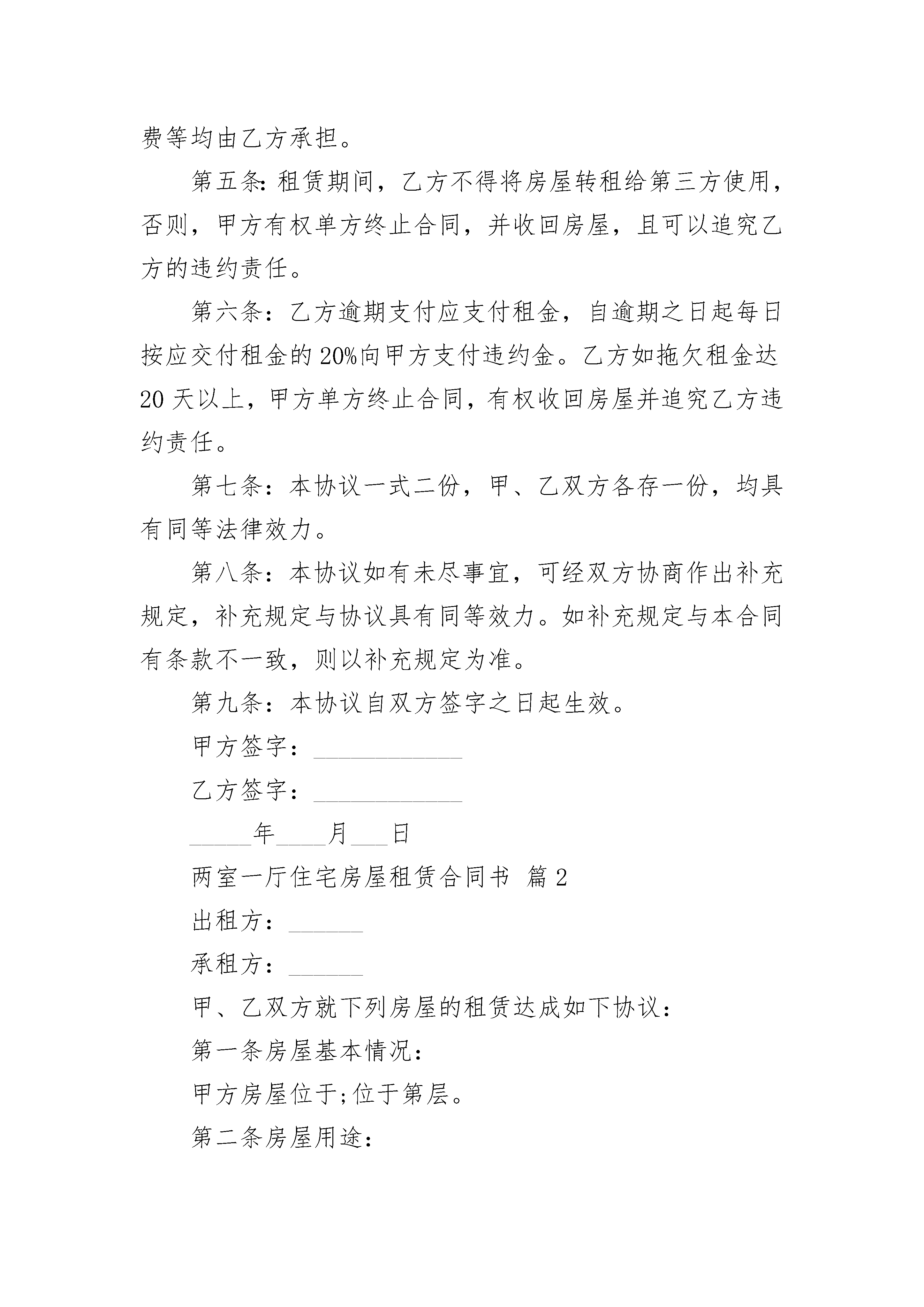 费等均由乙方承担。

第五条:租赁期间，乙方不得将房屋转租给第三方使用，否则，甲方有权单方终止合同，并收回房屋，且可以追究乙方的违约责任。

第六条：乙方逾期支付应支付租金，自逾期之日起每日按应交付租金的20%向甲方支付违约金。乙方如拖欠租金达20天以上，甲方单方终止合同，有权收回房屋并追究乙方违约责任。

第七条：本协议一式二份，甲、乙双方各存一份，均具有同等法律效力。

第八条：本协议如有未尽事宜，可经双方协商作出补充规定，补充规定与协议具有同等效力。如补充规定与本合同有条款不一致，则以补充规定为准。

第九条：本协议自双方签字之日起生效。

甲方签字：____________

乙方签字：____________

_____年____月___日

两室一厅住宅房屋租赁合同书 篇2

出租方：______

承租方：______

甲、乙双方就下列房屋的租赁达成如下协议：

第一条房屋基本情况：

甲方房屋位于;位于第层。

第二条房屋用途：